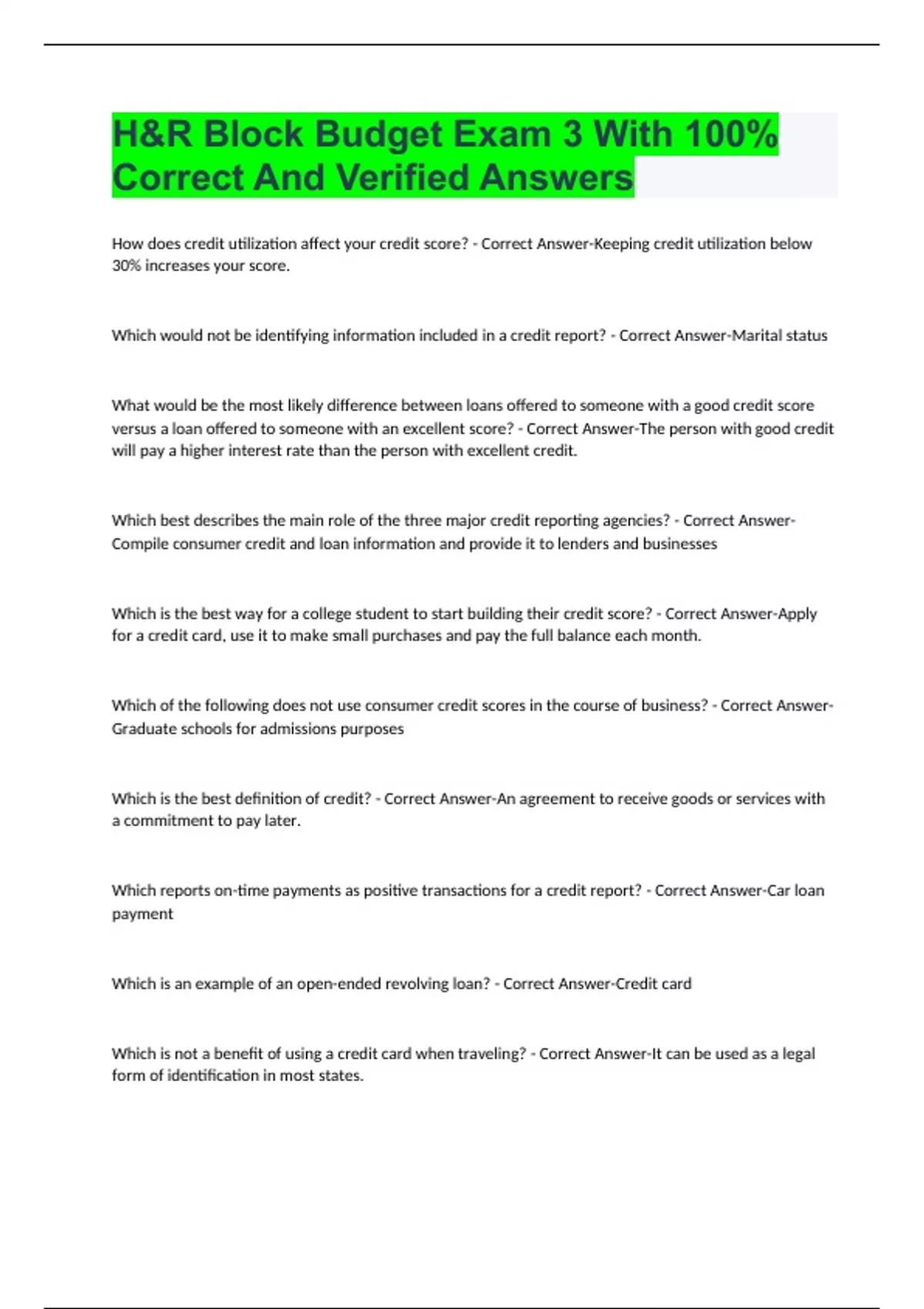 H&R Block Budget Exam 3 With 100% Correct And Verified Answers

How does credit utilization affect your credit score? - Correct Answer-Keeping credit utilization below 30% increases your score.

Which would not be identifying information included in a credit report? - Correct Answer-Marital status

What would be the most likely difference between loans offered to someone with a good credit score versus a loan offered to someone with an excellent score? - Correct Answer-The person with good credit will pay a higher interest rate than the person with excellent credit.

Which best describes the main role of the three major credit reporting agencies? - Correct Answer-Compile consumer credit and loan information and provide it to lenders and businesses

Which is the best way for a college student to start building their credit score? - Correct Answer-Apply for a credit card, use it to make small purchases and pay the full balance each month.

Which of the following does not use consumer credit scores in the course of business? - Correct Answer-Graduate schools for admissions purposes

Which is the best definition of credit? - Correct Answer-An agreement to receive goods or services with a commitment to pay later.

Which reports on-time payments as positive transactions for a credit report? - Correct Answer-Car loan payment

Which is an example of an open-ended revolving loan? - Correct Answer-Credit card

Which is not a benefit of using a credit card when traveling? - Correct Answer-It can be used as a legal form of identification in most states.